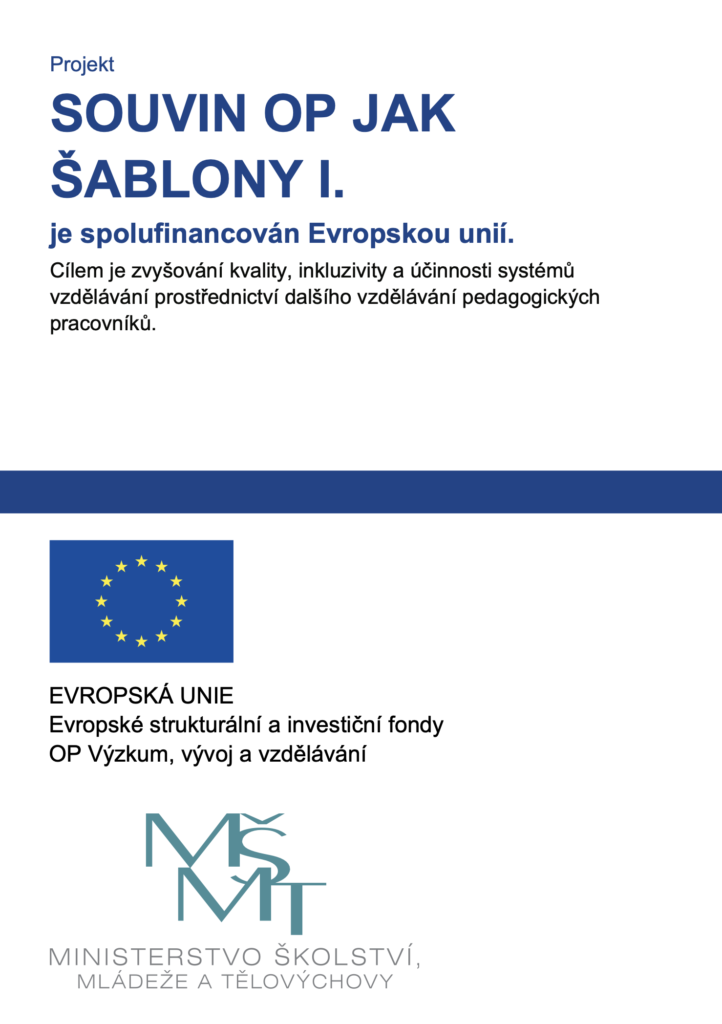 Projekt

SOUVIN OP JAK ŠABLONY I.

je spolufinancován Evropskou unií.

Cílem je zvyšování kvality, inkluzivity a účinnosti systémů vzdělávání prostřednictví dalšího vzdělávání pedagogických pracovníků.

EVROPSKÁ UNIE
Evropské strukturální a investiční fondy
OP Výzkum, vývoj a vzdělávání

MŠMT

MINISTERSTVO ŠKOLSTVÍ, MLÁDEŽE A TĚLOVÝCHOVY